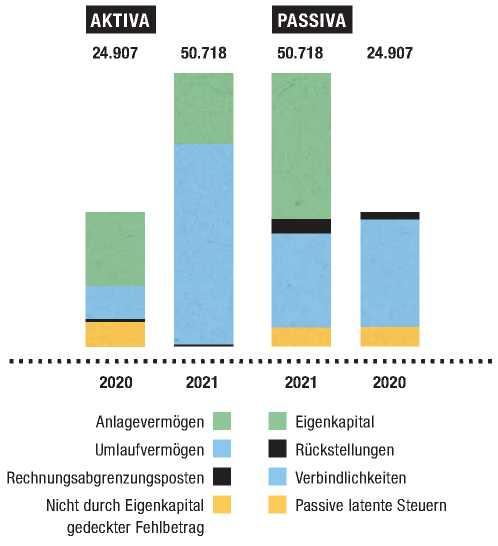 AKTIVA

PASSIVA

24.907

50.718

50.718

24.907

2020

2021

2021

2020

Anlagevermögen

Umlaufvermögen

Rechnungsabgrenzungsposten

Nicht durch Eigenkapital gedeckter Fehlbetrag

Eigenkapital

Rückstellungen

Verbindlichkeiten

Passive latente Steuern